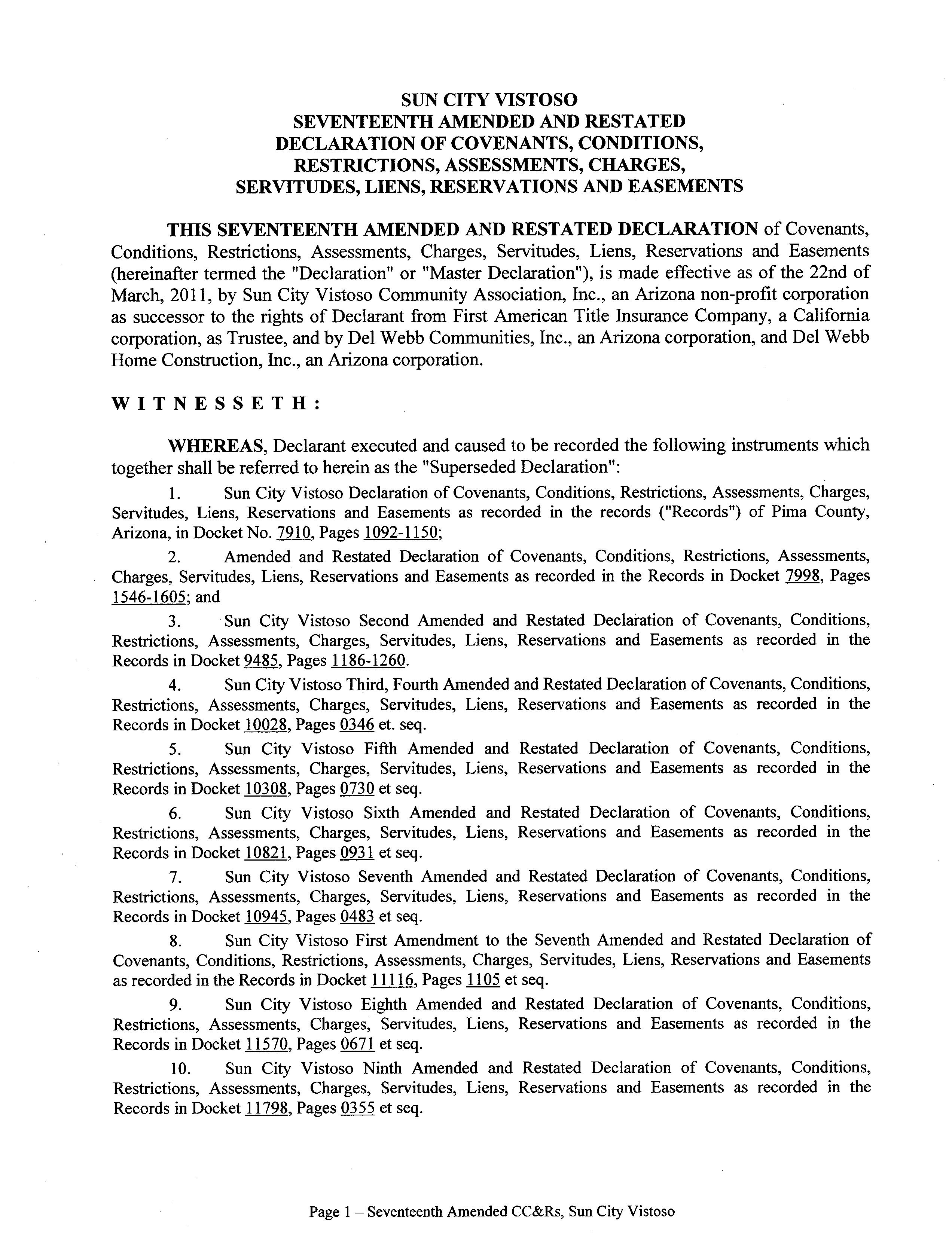 SUN CITY VISTOSO
SEVENTEENTH AMENDED AND RESTATED
DECLARATION OF COVENANTS, CONDITIONS,
RESTRICTIONS, ASSESSMENTS, CHARGES,
SERVITUDES, LIENS, RESERVATIONS AND EASEMENTS

THIS SEVENTEENTH AMENDED AND RESTATED DECLARATION of Covenants, Conditions, Restrictions, Assessments, Charges, Servitudes, Liens, Reservations and Easements (hereinafter termed the "Declaration" or "Master Declaration"), is made effective as of the 22nd of March, 2011, by Sun City Vistoso Community Association, Inc., an Arizona non-profit corporation as successor to the rights of Declarant from First American Title Insurance Company, a California corporation, as Trustee, and by Del Webb Communities, Inc., an Arizona corporation, and Del Webb Home Construction, Inc., an Arizona corporation.

W I T N E S S E T H :

WHEREAS, Declarant executed and caused to be recorded the following instruments which together shall be referred to herein as the "Superseded Declaration":

1. Sun City Vistoso Declaration of Covenants, Conditions, Restrictions, Assessments, Charges, Servitudes, Liens, Reservations and Easements as recorded in the records ("Records") of Pima County, Arizona, in Docket No. 7910, Pages 1092-1150;

2. Amended and Restated Declaration of Covenants, Conditions, Restrictions, Assessments, Charges, Servitudes, Liens, Reservations and Easements as recorded in the Records in Docket 7998, Pages 1546-1605; and

3. Sun City Vistoso Second Amended and Restated Declaration of Covenants, Conditions, Restrictions, Assessments, Charges, Servitudes, Liens, Reservations and Easements as recorded in the Records in Docket 9485, Pages 1186-1260.

4. Sun City Vistoso Third, Fourth Amended and Restated Declaration of Covenants, Conditions, Restrictions, Assessments, Charges, Servitudes, Liens, Reservations and Easements as recorded in the Records in Docket 10028, Pages 0346 et. seq.

5. Sun City Vistoso Fifth Amended and Restated Declaration of Covenants, Conditions, Restrictions, Assessments, Charges, Servitudes, Liens, Reservations and Easements as recorded in the Records in Docket 10308, Pages 0730 et seq.

6. Sun City Vistoso Sixth Amended and Restated Declaration of Covenants, Conditions, Restrictions, Assessments, Charges, Servitudes, Liens, Reservations and Easements as recorded in the Records in Docket 10821, Pages 0931 et seq.

7. Sun City Vistoso Seventh Amended and Restated Declaration of Covenants, Conditions, Restrictions, Assessments, Charges, Servitudes, Liens, Reservations and Easements as recorded in the Records in Docket 10945, Pages 0483 et seq.

8. Sun City Vistoso First Amendment to the Seventh Amended and Restated Declaration of Covenants, Conditions, Restrictions, Assessments, Charges, Servitudes, Liens, Reservations and Easements as recorded in the Records in Docket 11116, Pages 1105 et seq.

9. Sun City Vistoso Eighth Amended and Restated Declaration of Covenants, Conditions, Restrictions, Assessments, Charges, Servitudes, Liens, Reservations and Easements as recorded in the Records in Docket 11570, Pages 0671 et seq.

10. Sun City Vistoso Ninth Amended and Restated Declaration of Covenants, Conditions, Restrictions, Assessments, Charges, Servitudes, Liens, Reservations and Easements as recorded in the Records in Docket 11798, Pages 0355 et seq.

Page 1 – Seventeenth Amended CC&Rs, Sun City Vistoso